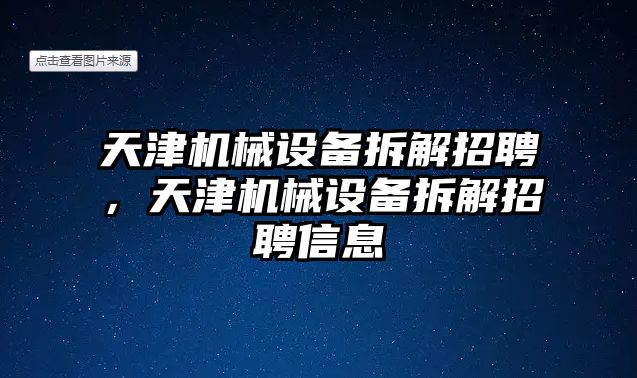 点击查看图片来源

天津机械设备拆解招聘，天津机械设备拆解招聘信息